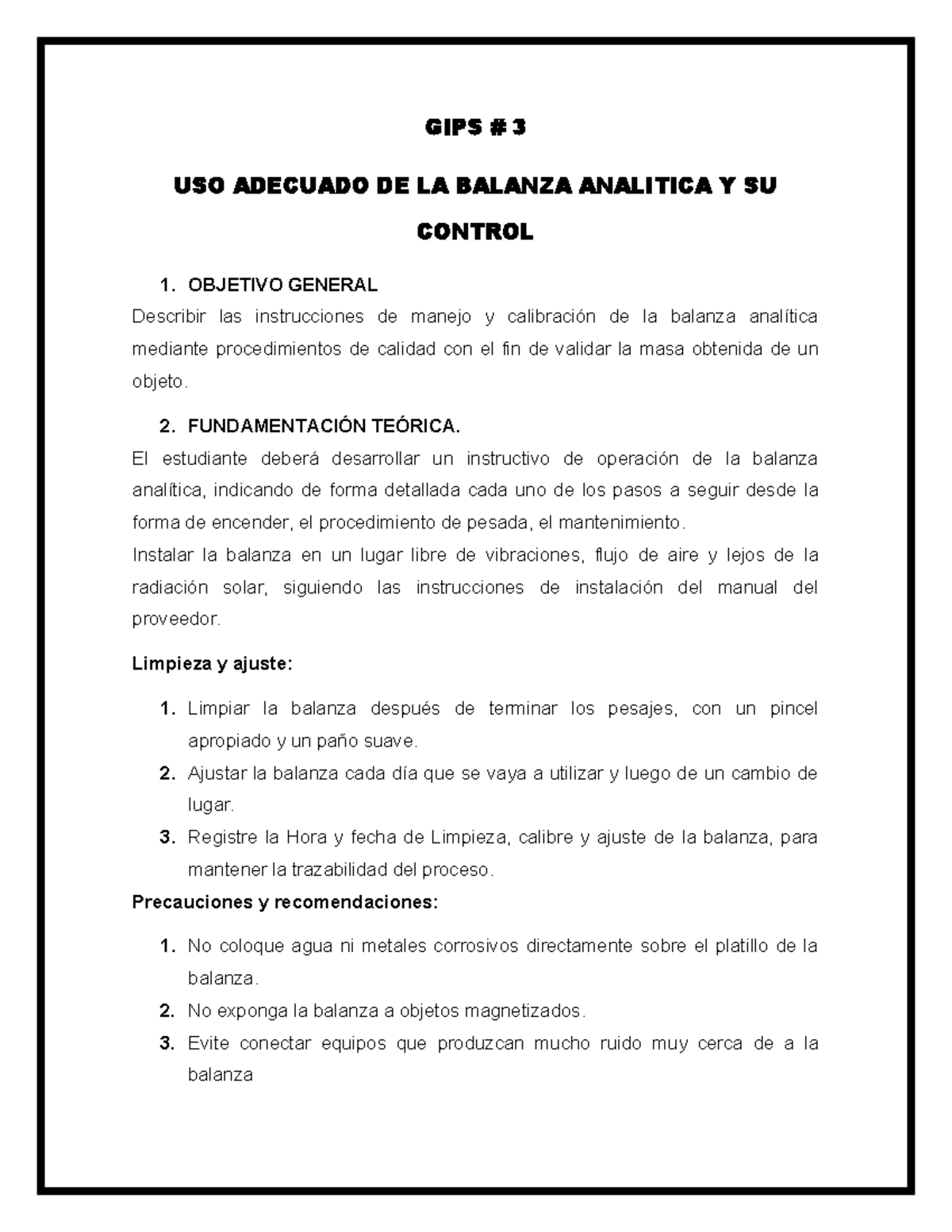 GIPS # 3

USO ADECUADO DE LA BALANZA ANALITICA Y SU CONTROL

1. OBJETIVO GENERAL

Describir las instrucciones de manejo y calibración de la balanza analítica mediante procedimientos de calidad con el fin de validar la masa obtenida de un objeto.

2. FUNDAMENTACIÓN TEÓRICA.

El estudiante deberá desarrollar un instructivo de operación de la balanza analítica, indicando de forma detallada cada uno de los pasos a seguir desde la forma de encender, el procedimiento de pesada, el mantenimiento.

Instalar la balanza en un lugar libre de vibraciones, flujo de aire y lejos de la radiación solar, siguiendo las instrucciones de instalación del manual del proveedor.

Limpieza y ajuste:

1. Limpiar la balanza después de terminar los pesajes, con un pincel apropiado y un paño suave.
2. Ajustar la balanza cada día que se vaya a utilizar y luego de un cambio de lugar.
3. Registre la Hora y fecha de Limpieza, calibre y ajuste de la balanza, para mantener la trazabilidad del proceso.

Precauciones y recomendaciones:

1. No coloque agua ni metales corrosivos directamente sobre el platillo de la balanza.
2. No exponga la balanza a objetos magnetizados.
3. Evite conectar equipos que produzcan mucho ruido muy cerca de a la balanza